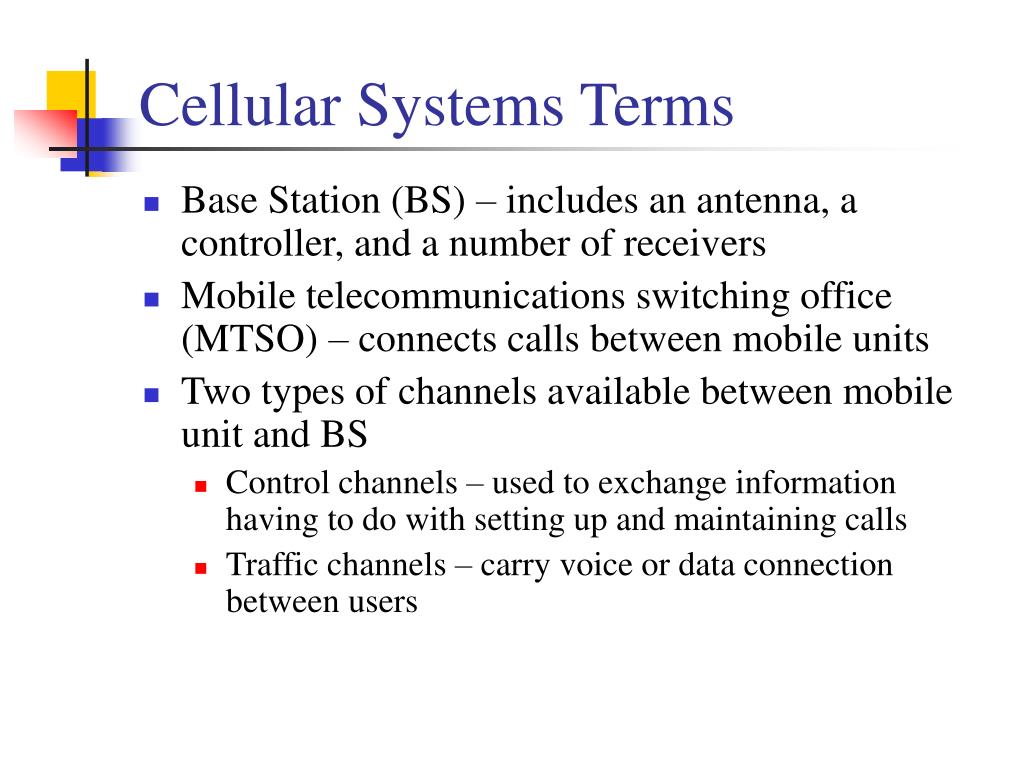 Cellular Systems Terms

- Base Station (BS) – includes an antenna, a controller, and a number of receivers
- Mobile telecommunications switching office (MTSO) – connects calls between mobile units
- Two types of channels available between mobile unit and BS
  - Control channels – used to exchange information having to do with setting up and maintaining calls
  - Traffic channels – carry voice or data connection between users